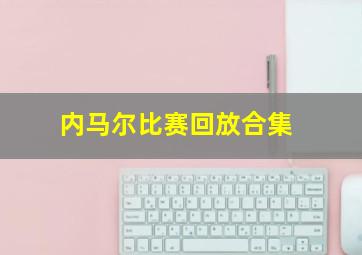 内马尔比赛回放合集